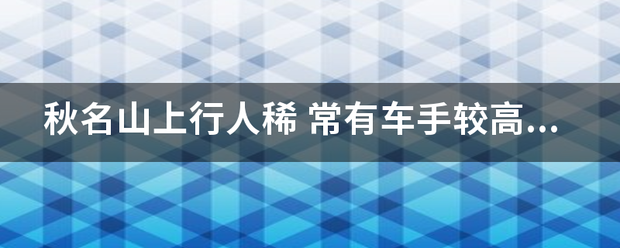 秋名山上行人稀 常有车手较高...